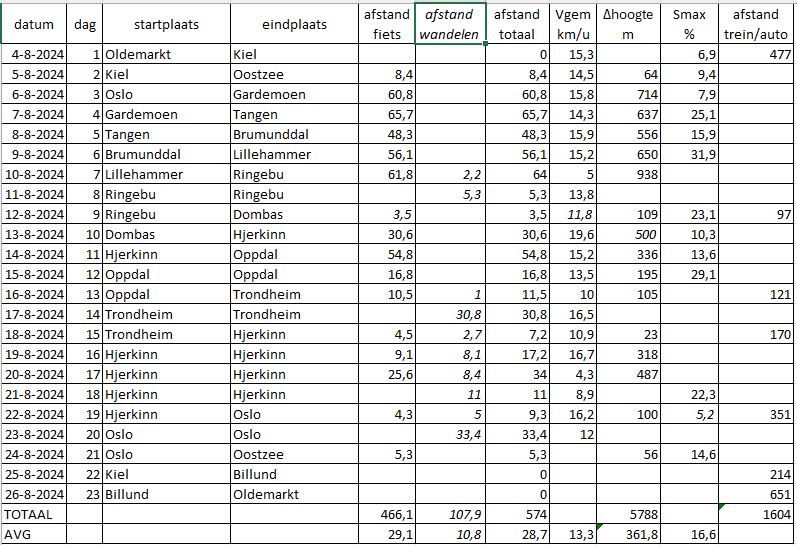 | datum | dag | startplaats | eindplaats | afstand fiets | afstand wandelen | afstand totaal | Vgem km/u | Δhoogte m | Smax % | afstand trein/auto |
|---|---|---|---|---|---|---|---|---|---|---|
| 4-8-2024 | 1 | Oldemarkt | Kiel | | | 0 | 15,3 | | 6,9 | 477 |
| 5-8-2024 | 2 | Kiel | Oostzee | 8,4 | | 8,4 | 14,5 | 64 | 9,4 | |
| 6-8-2024 | 3 | Oslo | Gardemoen | 60,8 | | 60,8 | 15,8 | 714 | 7,9 | |
| 7-8-2024 | 4 | Gardemoen | Tangen | 65,7 | | 65,7 | 14,3 | 637 | 25,1 | |
| 8-8-2024 | 5 | Tangen | Brumunddal | 48,3 | | 48,3 | 15,9 | 556 | 15,9 | |
| 9-8-2024 | 6 | Brumunddal | Lillehammer | 56,1 | | 56,1 | 15,2 | 650 | 31,9 | |
| 10-8-2024 | 7 | Lillehammer | Ringebu | 61,8 | 2,2 | 64 | 5 | 938 | | |
| 11-8-2024 | 8 | Ringebu | Ringebu | | 5,3 | 5,3 | 13,8 | | | |
| 12-8-2024 | 9 | Ringebu | Dombas | 3,5 | | 3,5 | 11,8 | 109 | 23,1 | 97 |
| 13-8-2024 | 10 | Dombas | Hjerkinn | 30,6 | | 30,6 | 19,6 | 500 | 10,3 | |
| 14-8-2024 | 11 | Hjerkinn | Oppdal | 54,8 | | 54,8 | 15,2 | 336 | 13,6 | |
| 15-8-2024 | 12 | Oppdal | Oppdal | 16,8 | | 16,8 | 13,5 | 195 | 29,1 | |
| 16-8-2024 | 13 | Oppdal | Trondheim | 10,5 | 1 | 11,5 | 10 | 105 | | 121 |
| 17-8-2024 | 14 | Trondheim | Trondheim | | 30,8 | 30,8 | 16,5 | | | |
| 18-8-2024 | 15 | Trondheim | Hjerkinn | 4,5 | 2,7 | 7,2 | 10,9 | 23 | | 170 |
| 19-8-2024 | 16 | Hjerkinn | Hjerkinn | 9,1 | 8,1 | 17,2 | 16,7 | 318 | | |
| 20-8-2024 | 17 | Hjerkinn | Hjerkinn | 25,6 | 8,4 | 34 | 4,3 | 487 | | |
| 21-8-2024 | 18 | Hjerkinn | Hjerkinn | | 11 | 11 | 8,9 | | 22,3 | |
| 22-8-2024 | 19 | Hjerkinn | Oslo | 4,3 | 5 | 9,3 | 16,2 | 100 | 5,2 | 351 |
| 23-8-2024 | 20 | Oslo | Oslo | | 33,4 | 33,4 | 12 | | | |
| 24-8-2024 | 21 | Oslo | Oostzee | 5,3 | | 5,3 | | 56 | 14,6 | |
| 25-8-2024 | 22 | Kiel | Billund | | | 0 | | | | 214 |
| 26-8-2024 | 23 | Billund | Oldemarkt | | | 0 | | | | 651 |
| TOTAAL | | | | 466,1 | 107,9 | 574 | | 5788 | | 1604 |
| AVG | | | | 29,1 | 10,8 | 28,7 | 13,3 | 361,8 | 16,6 | |